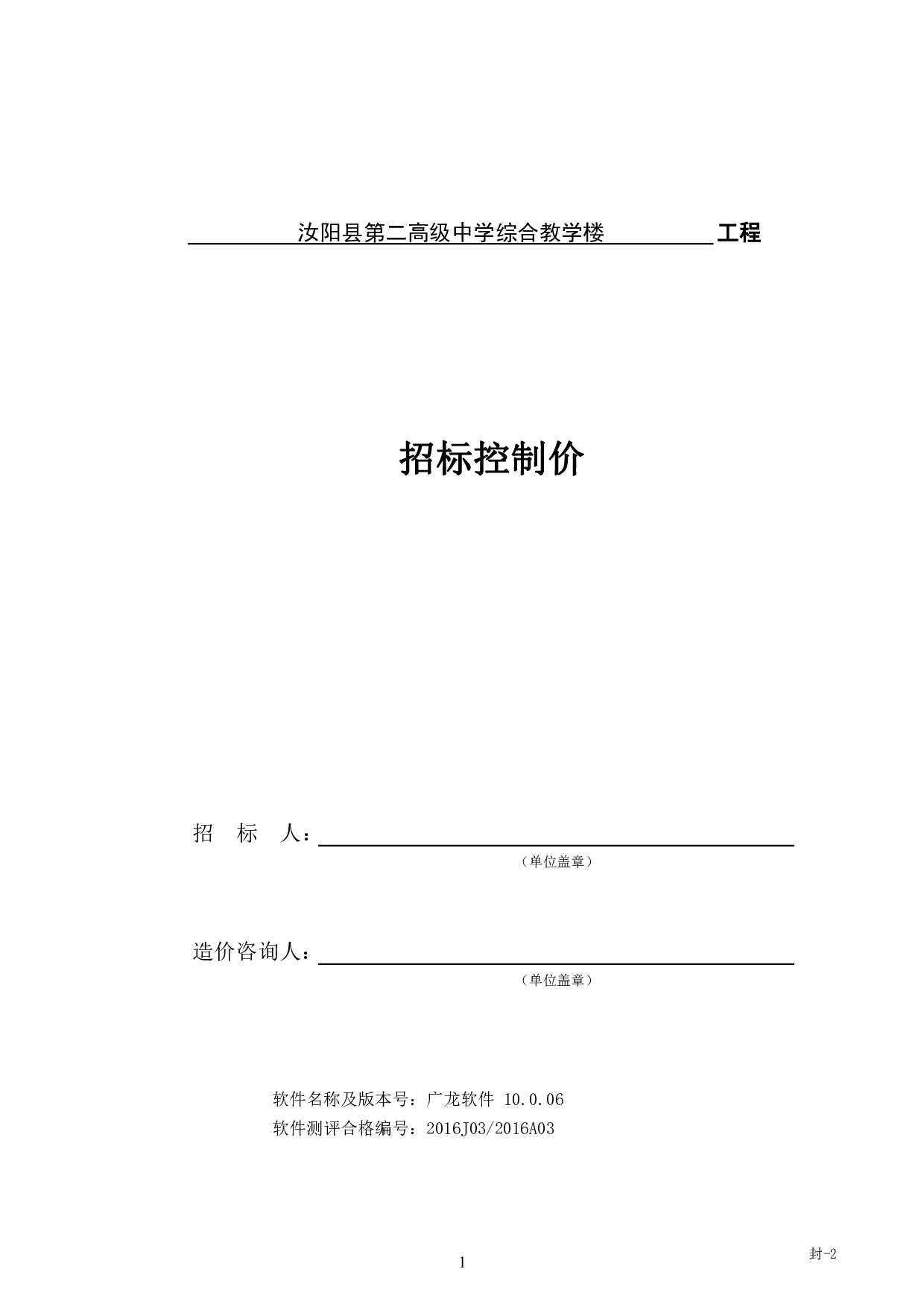 汝阳县第二高级中学综合教学楼 工程

招标控制价

招 标 人：

（单位盖章）

造价咨询人：

（单位盖章）

软件名称及版本号：广龙软件 10.0.06

软件测评合格编号：2016J03/2016A03

封-2

1